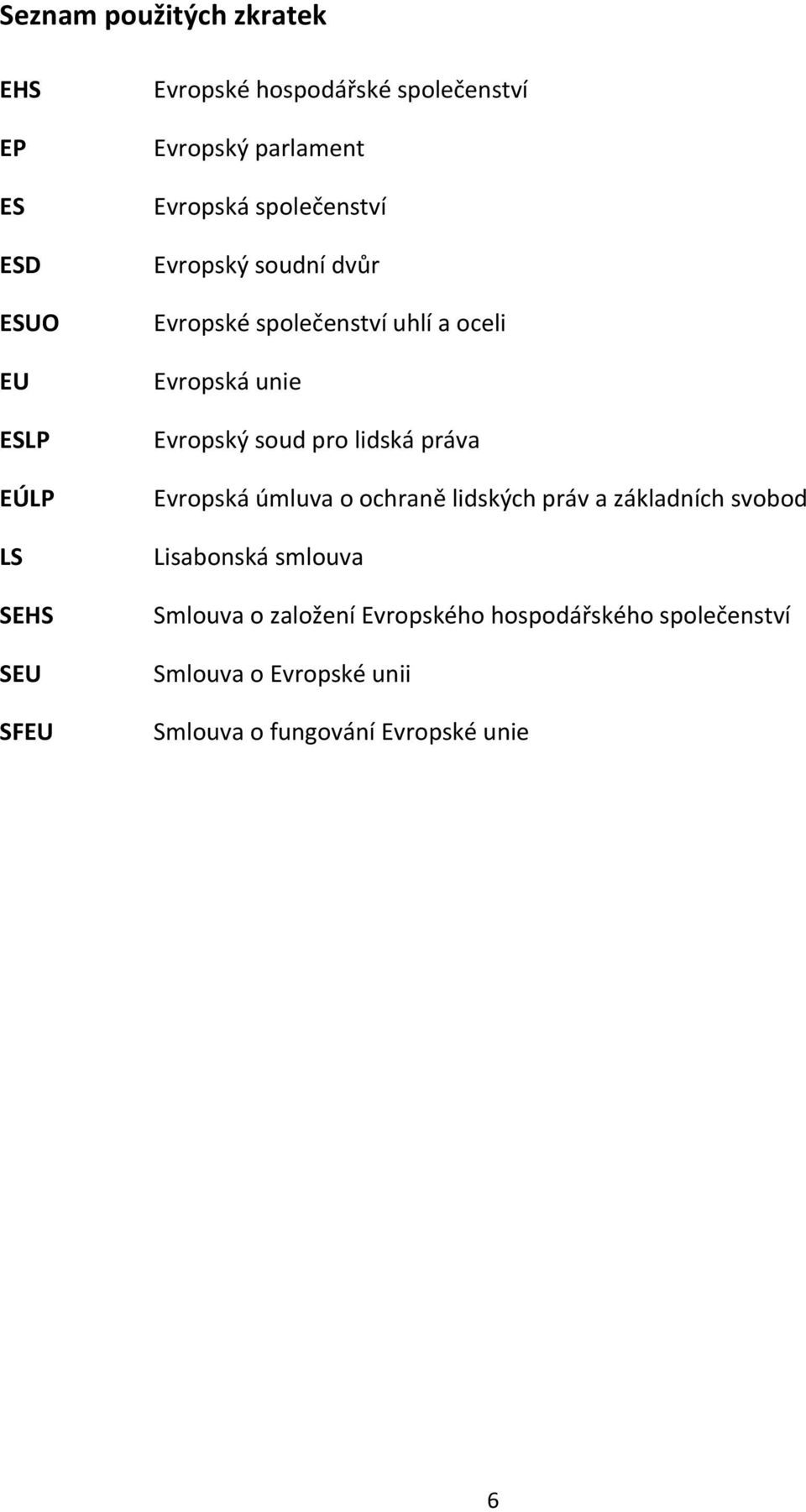 Seznam použitých zkratek

EHS Evropské hospodářské společenství

EP Evropský parlament

ES Evropská společenství

ESD Evropský soudní dvůr

ESUO Evropské společenství uhlí a oceli

EU Evropská unie

ESLP Evropský soud pro lidská práva

EÚLP Evropská úmluva o ochraně lidských práv a základních svobod

LS Lisabonská smlouva

SEHS Smlouva o založení Evropského hospodářského společenství

SEU Smlouva o Evropské unii

SFEU Smlouva o fungování Evropské unie

6